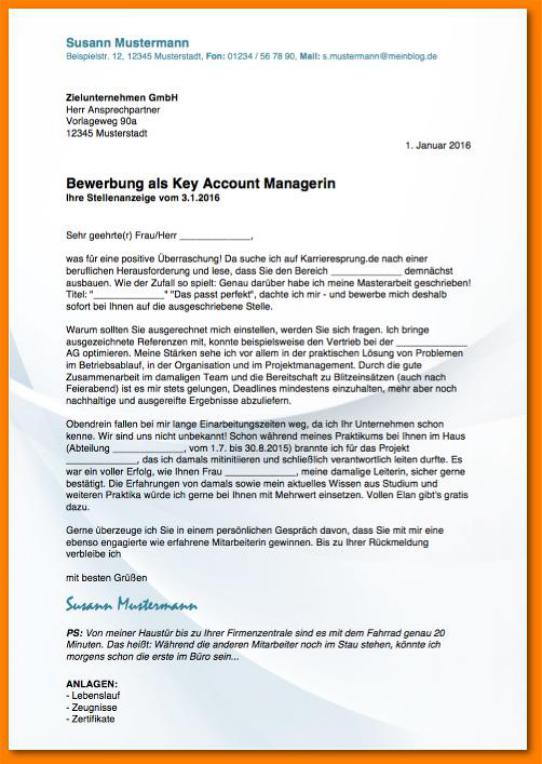 Susann Mustermann
Beispielstr. 12, 12345 Musterstadt, Fon: 01234 / 56 78 90, Mail: s.mustermann@meinblog.de

Zielunternehmen GmbH
Herr Ansprechpartner
Vorlageweg 90a
12345 Musterstadt

1. Januar 2016

Bewerbung als Key Account Managerin
Ihre Stellenanzeige vom 3.1.2016

Sehr geehrte(r) Frau/Herr _____________,

was für eine positive Überraschung! Da suche ich auf Karrieresprung.de nach einer beruflichen Herausforderung und lese, dass Sie den Bereich _____________ demnächst ausbauen. Wie der Zufall so spielt: Genau darüber habe ich meine Masterarbeit geschrieben! Titel: "_____________" "Das passt perfekt", dachte ich mir - und bewerbe mich deshalb sofort bei Ihnen auf die ausgeschriebene Stelle.

Warum sollten Sie ausgerechnet mich einstellen, werden Sie sich fragen. Ich bringe ausgezeichnete Referenzen mit, konnte beispielsweise den Vertrieb bei der _____________ AG optimieren. Meine Stärken sehe ich vor allem in der praktischen Lösung von Problemen im Betriebsablauf, in der Organisation und im Projektmanagement. Durch die gute Zusammenarbeit im damaligen Team und die Bereitschaft zu Blitzeinsätzen (auch nach Feierabend) ist es mir stets gelungen, Deadlines mindestens einzuhalten, mehr aber noch nachhaltige und ausgereifte Ergebnisse abzuliefern.

Obendrein fallen bei mir lange Einarbeitungszeiten weg, da ich Ihr Unternehmen schon kenne. Wir sind uns nicht unbekannt! Schon während meines Praktikums bei Ihnen im Haus (Abteilung _____________, vom 1.7. bis 30.8.2015) brannte ich für das Projekt _____________, das ich damals mitinitiieren und schließlich verantwortlich leiten durfte. Es war ein voller Erfolg, wie Ihnen Frau _____________, meine damalige Leiterin, sicher gerne bestätigt. Die Erfahrungen von damals sowie mein aktuelles Wissen aus Studium und weiteren Praktika würde ich gerne bei Ihnen mit Mehrwert einsetzen. Vollen Elan gibt's gratis dazu.

Gerne überzeuge ich Sie in einem persönlichen Gespräch davon, dass Sie mit mir eine ebenso engagierte wie erfahrene Mitarbeiterin gewinnen. Bis zu Ihrer Rückmeldung verbleibe ich

mit besten Grüßen

Susann Mustermann

PS: Von meiner Haustür bis zu Ihrer Firmenzentrale sind es mit dem Fahrrad genau 20 Minuten. Das heißt: Während die anderen Mitarbeiter noch im Stau stehen, könnte ich morgens schon die erste im Büro sein...

ANLAGEN:
- Lebenslauf
- Zeugnisse
- Zertifikate